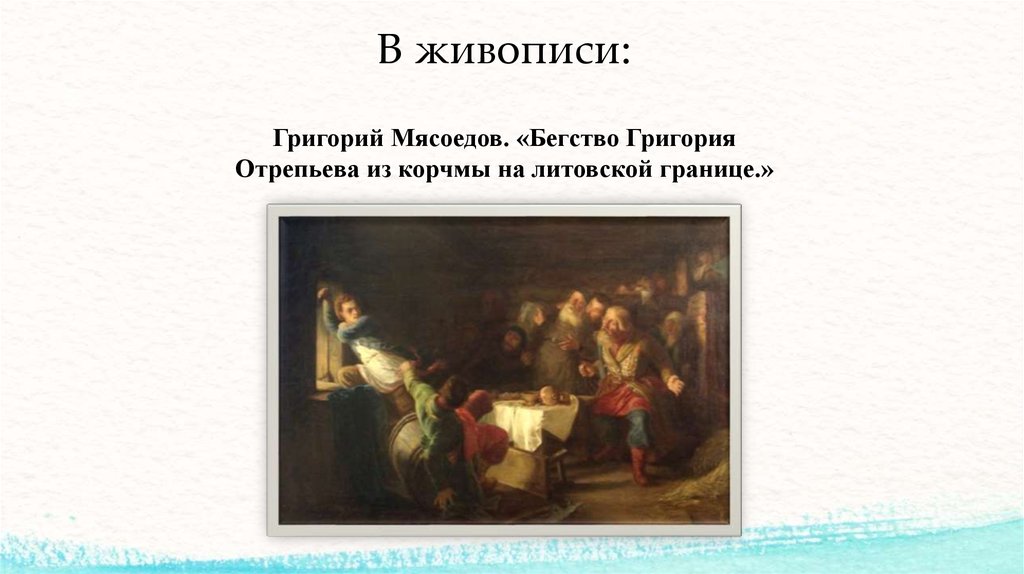 В живописи:

Григорий Мясоедов. «Бегство Григория Отрепьева из корчмы на литовской границе.»